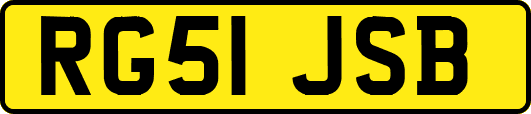 RG51 JSB